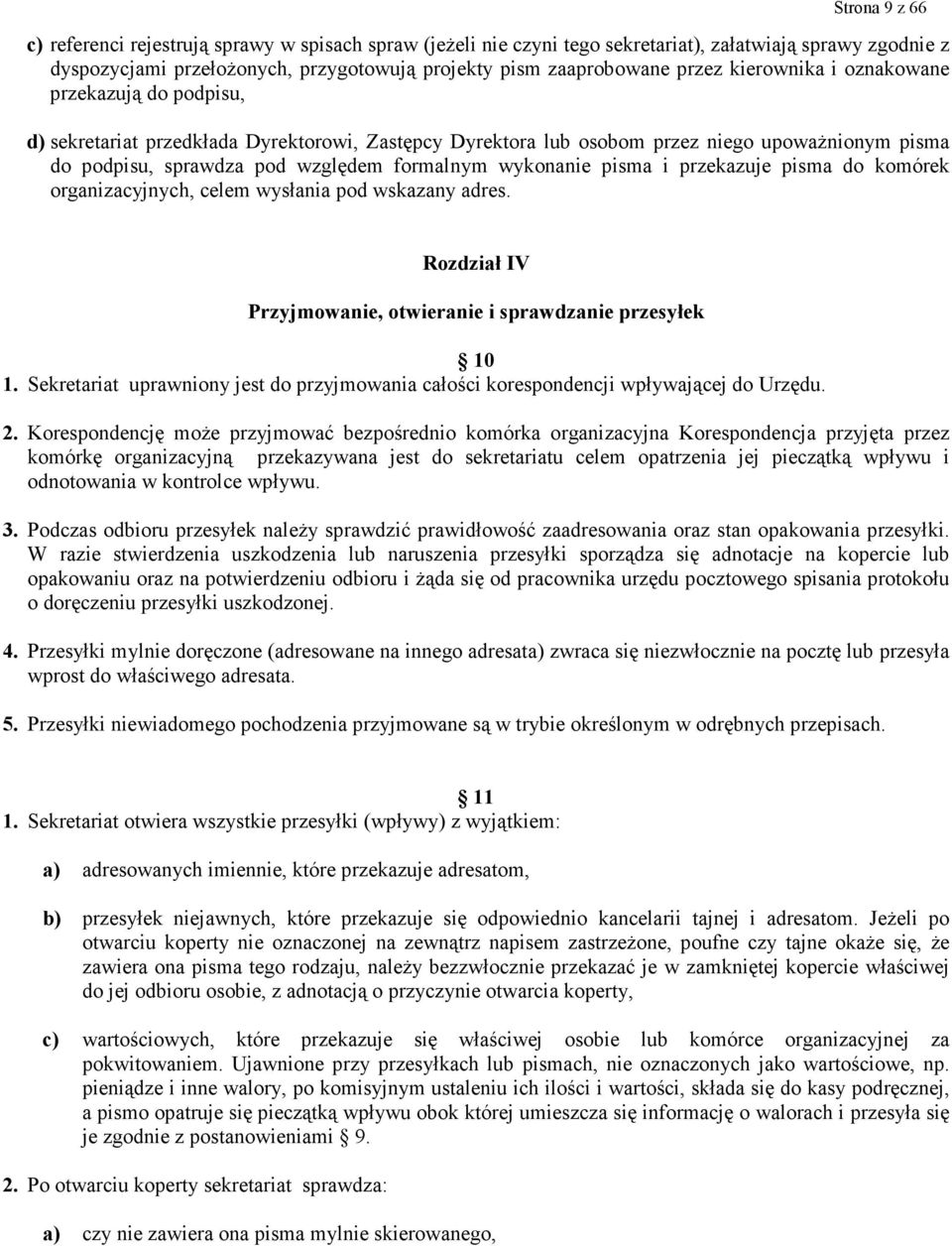 Strona 9 z 66

c) referenci rejestrują sprawy w spisach spraw (jeżeli nie czyni tego sekretariat), załatwiają sprawy zgodnie z dyspozycjami przełożonych, przygotowują projekty pism zaaprobowane przez kierownika i oznakowane przekazują do podpisu,

d) sekretariat przedkłada Dyrektorowi, Zastępcy Dyrektora lub osobom przez niego upoważnionym pisma do podpisu, sprawdza pod względem formalnym wykonanie pisma i przekazuje pisma do komórek organizacyjnych, celem wysłania pod wskazany adres.

Rozdział IV

Przyjmowanie, otwieranie i sprawdzanie przesyłek

§ 10

1. Sekretariat uprawniony jest do przyjmowania całości korespondencji wpływającej do Urzędu.

2. Korespondencję może przyjmować bezpośrednio komórka organizacyjna Korespondencja przyjęta przez komórkę organizacyjną przekazywana jest do sekretariatu celem opatrzenia jej pieczątką wpływu i odnotowania w kontrolce wpływu.

3. Podczas odbioru przesyłek należy sprawdzić prawidłowość zaadresowania oraz stan opakowania przesyłki. W razie stwierdzenia uszkodzenia lub naruszenia przesyłki sporządza się adnotacje na kopercie lub opakowaniu oraz na potwierdzeniu odbioru i żąda się od pracownika urzędu pocztowego spisania protokołu o doręczeniu przesyłki uszkodzonej.

4. Przesyłki mylnie doręczone (adresowane na innego adresata) zwraca się niezwłocznie na pocztę lub przesyła wprost do właściwego adresata.

5. Przesyłki niewiadomego pochodzenia przyjmowane są w trybie określonym w odrębnych przepisach.

§ 11

1. Sekretariat otwiera wszystkie przesyłki (wpływy) z wyjątkiem:

a) adresowanych imiennie, które przekazuje adresatom,

b) przesyłek niejawnych, które przekazuje się odpowiednio kancelarii tajnej i adresatom. Jeżeli po otwarciu koperty nie oznaczonej na zewnątrz napisem zastrzeżone, poufne czy tajne okaże się, że zawiera ona pisma tego rodzaju, należy bezzwłocznie przekazać je w zamkniętej kopercie właściwej do jej odbioru osobie, z adnotacją o przyczynie otwarcia koperty,

c) wartościowych, które przekazuje się właściwej osobie lub komórce organizacyjnej za pokwitowaniem. Ujawnione przy przesyłkach lub pismach, nie oznaczonych jako wartościowe, np. pieniądze i inne walory, po komisyjnym ustaleniu ich ilości i wartości, składa się do kasy podręcznej, a pismo opatruje się pieczątką wpływu obok której umieszcza się informację o walorach i przesyła się je zgodnie z postanowieniami § 9.

2. Po otwarciu koperty sekretariat sprawdza:

a) czy nie zawiera ona pisma mylnie skierowanego,